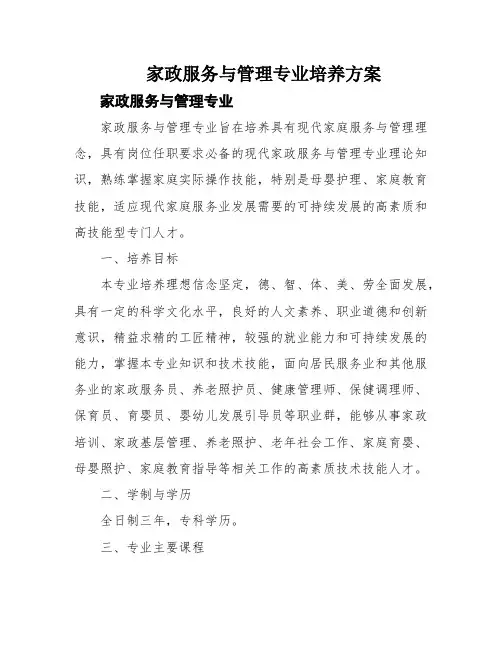 家政服务与管理专业培养方案

家政服务与管理专业

家政服务与管理专业旨在培养具有现代家庭服务与管理理念，具有岗位任职要求必备的现代家政服务与管理专业理论知识，熟练掌握家庭实际操作技能，特别是母婴护理、家庭教育技能，适应现代家庭服务业发展需要的可持续发展的高素质和高技能型专门人才。

一、培养目标

本专业培养理想信念坚定，德、智、体、美、劳全面发展，具有一定的科学文化水平，良好的人文素养、职业道德和创新意识，精益求精的工匠精神，较强的就业能力和可持续发展的能力，掌握本专业知识和技术技能，面向居民服务业和其他服务业的家政服务员、养老照护员、健康管理师、保健调理师、保育员、育婴员、婴幼儿发展引导员等职业群，能够从事家政培训、家政基层管理、养老照护、老年社会工作、家庭育婴、母婴照护、家庭教育指导等相关工作的高素质技术技能人才。

二、学制与学历

全日制三年，专科学历。

三、专业主要课程